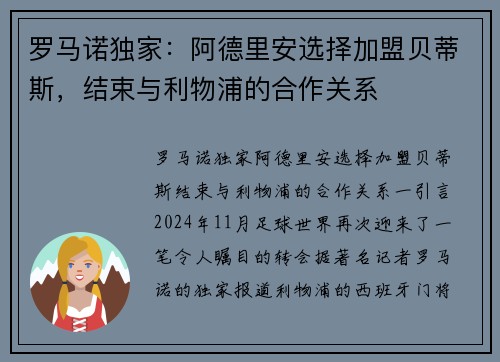 罗马诺独家：阿德里安选择加盟贝蒂斯，结束与利物浦的合作关系

罗马诺独家阿德里安选择加盟贝蒂斯结束与利物浦的合作关系一引言2024年11月足球世界再次迎来了一笔令人瞩目的转会据著名记者罗马诺的独家报道利物浦的西班牙门将